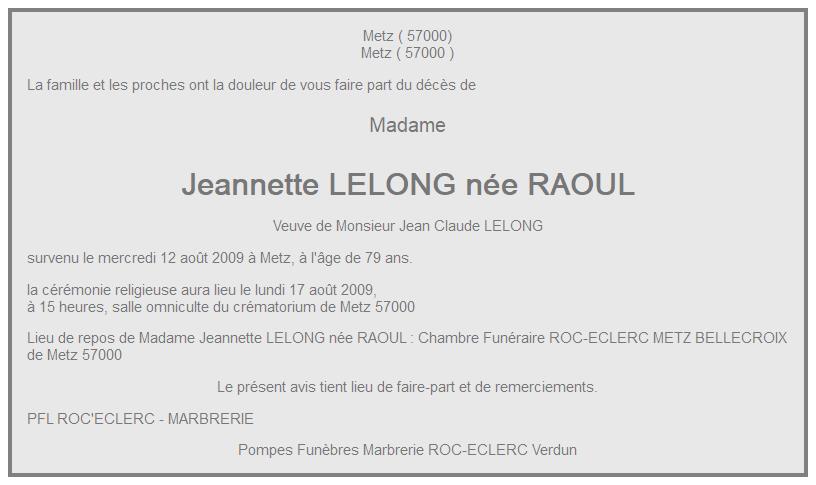 Metz ( 57000)
Metz ( 57000 )

La famille et les proches ont la douleur de vous faire part du décès de

Madame

Jeannette LELONG née RAOUL

Veuve de Monsieur Jean Claude LELONG

survenu le mercredi 12 août 2009 à Metz, à l'âge de 79 ans.

la cérémonie religieuse aura lieu le lundi 17 août 2009,
à 15 heures, salle omniculte du crématorium de Metz 57000

Lieu de repos de Madame Jeannette LELONG née RAOUL : Chambre Funéraire ROC-ECLERC METZ BELLECROIX de Metz 57000

Le présent avis tient lieu de faire-part et de remerciements.

PFL ROC'ECLERC - MARBRERIE

Pompes Funèbres Marbrerie ROC-ECLERC Verdun